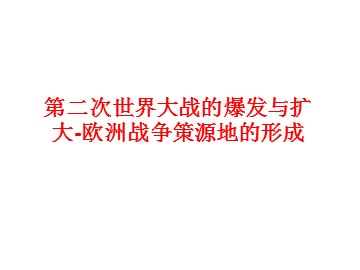 第二次世界大战的爆发与扩大-欧洲战争策源地的形成